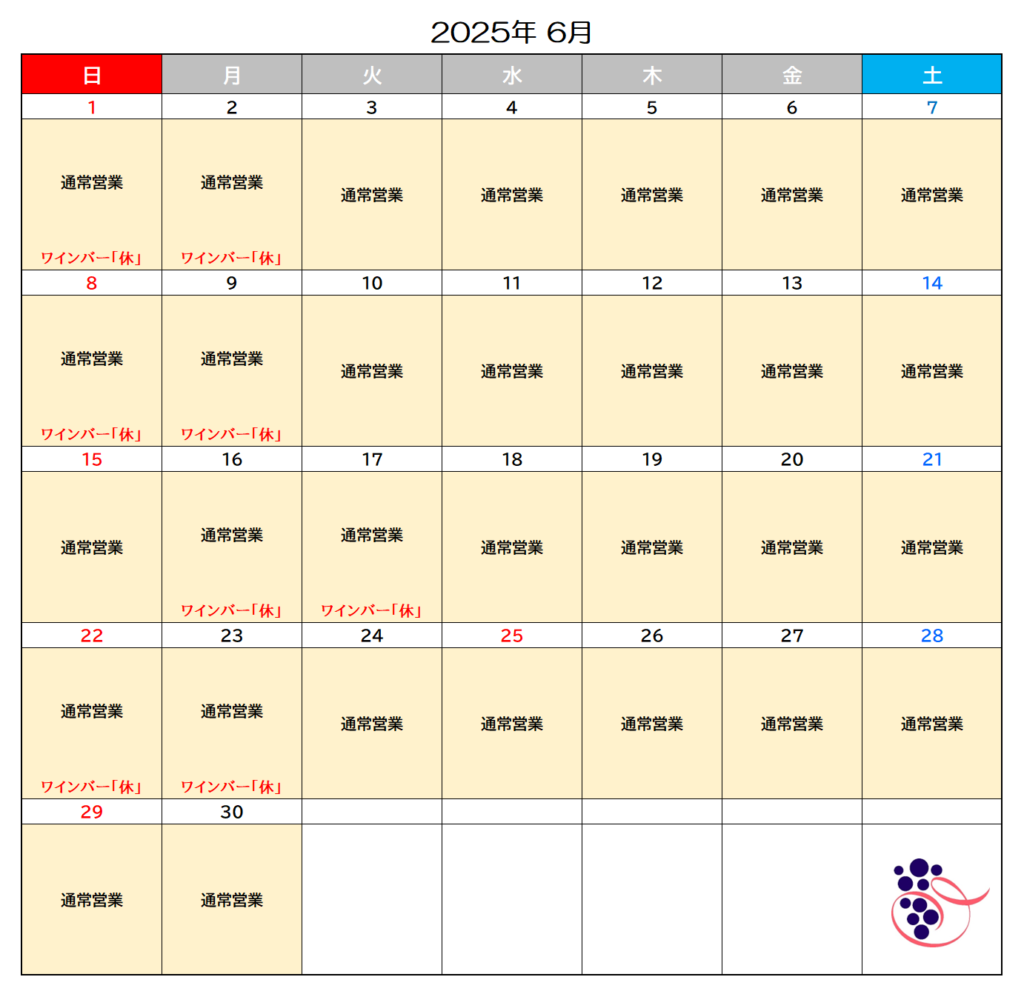 2025年 6月

| 日 | 月 | 火 | 水 | 木 | 金 | 土 |
|---|---|---|---|---|---|---|
| 1 | 2 | 3 | 4 | 5 | 6 | 7 |
| 通常営業 ワインバー「休」 | 通常営業 ワインバー「休」 | 通常営業 | 通常営業 | 通常営業 | 通常営業 | 通常営業 |
| 8 | 9 | 10 | 11 | 12 | 13 | 14 |
| 通常営業 ワインバー「休」 | 通常営業 ワインバー「休」 | 通常営業 | 通常営業 | 通常営業 | 通常営業 | 通常営業 |
| 15 | 16 | 17 | 18 | 19 | 20 | 21 |
| 通常営業 | 通常営業 ワインバー「休」 | 通常営業 ワインバー「休」 | 通常営業 | 通常営業 | 通常営業 | 通常営業 |
| 22 | 23 | 24 | 25 | 26 | 27 | 28 |
| 通常営業 ワインバー「休」 | 通常営業 ワインバー「休」 | 通常営業 | 通常営業 | 通常営業 | 通常営業 | 通常営業 |
| 29 | 30 | | | | | |
| 通常営業 | 通常営業 | | | | | |